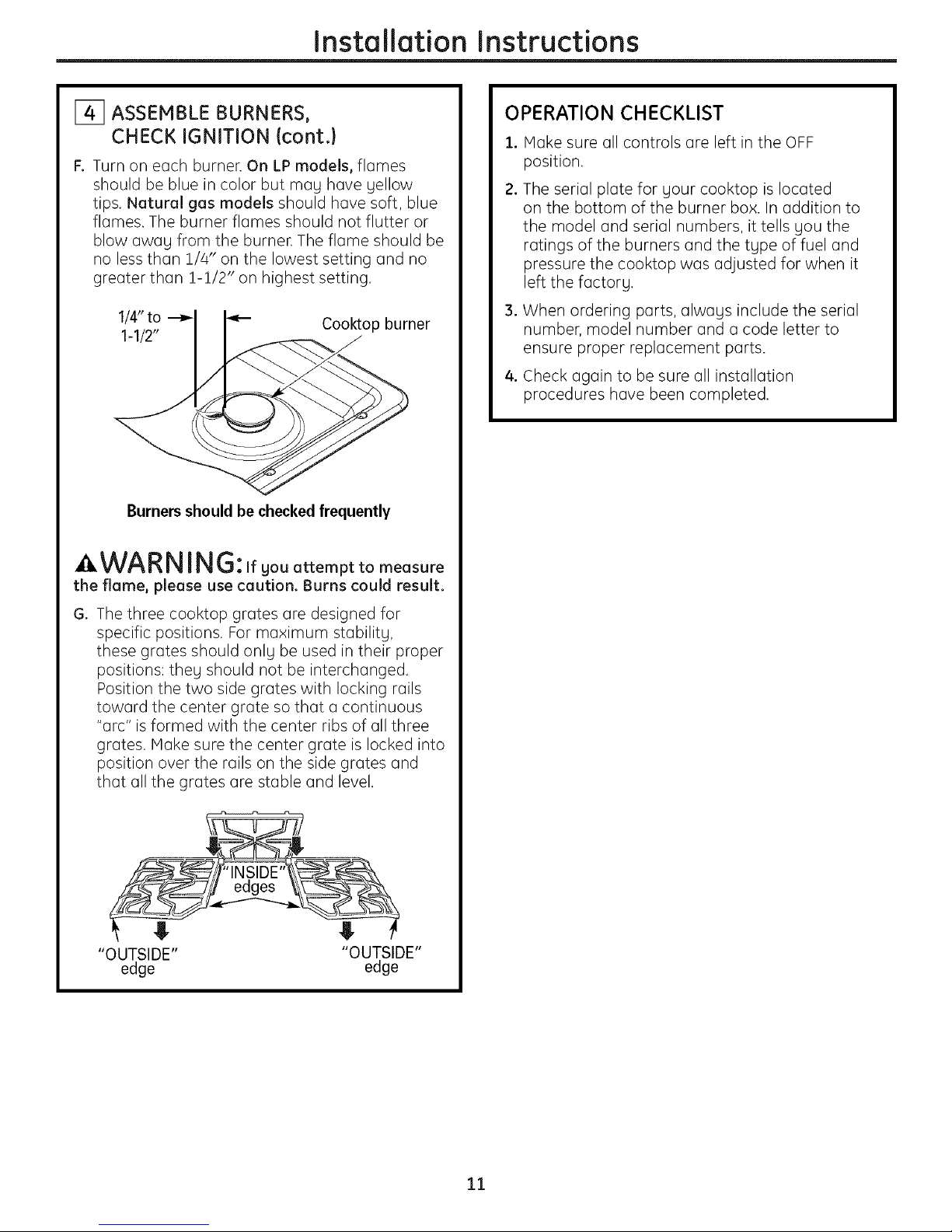 Installation Instructions

4 ASSEMBLE BURNERS, CHECK IGNITION (cont.)

F. Turn on each burner. On LP models, flames should be blue in color but may have yellow tips. Natural gas models should have soft, blue flames. The burner flames should not flutter or blow away from the burner. The flame should be no less than 1/4" on the lowest setting and no greater than 1-1/2" on highest setting.

1/4" to 1-1/2"

Cooktop burner

Burners should be checked frequently

WARNING: If you attempt to measure the flame, please use caution. Burns could result.

G. The three cooktop grates are designed for specific positions. For maximum stability, these grates should only be used in their proper positions: they should not be interchanged. Position the two side grates with locking rails toward the center grate so that a continuous "arc" is formed with the center ribs of all three grates. Make sure the center grate is locked into position over the rails on the side grates and that all the grates are stable and level.

"INSIDE" edges

"OUTSIDE" edge

"OUTSIDE" edge

OPERATION CHECKLIST

1. Make sure all controls are left in the OFF position.

2. The serial plate for your cooktop is located on the bottom of the burner box. In addition to the model and serial numbers, it tells you the ratings of the burners and the type of fuel and pressure the cooktop was adjusted for when it left the factory.

3. When ordering parts, always include the serial number, model number and a code letter to ensure proper replacement parts.

4. Check again to be sure all installation procedures have been completed.

11